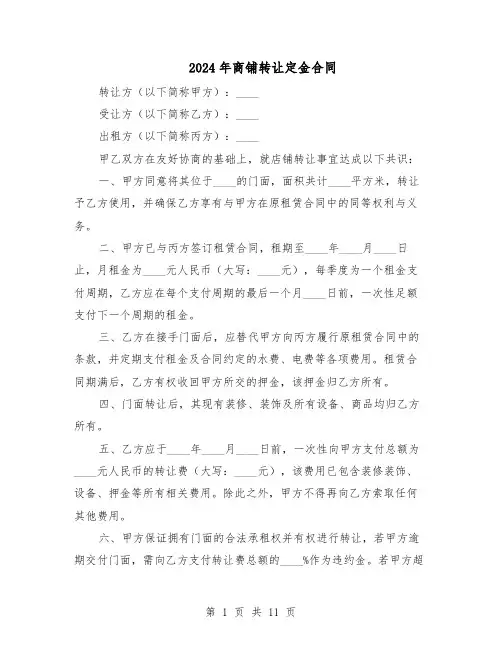 2024年商铺转让定金合同

转让方（以下简称甲方）：____

受让方（以下简称乙方）：____

出租方（以下简称丙方）：____

甲乙双方在友好协商的基础上，就店铺转让事宜达成以下共识：

一、甲方同意将其位于____的门面，面积共计____平方米，转让予乙方使用，并确保乙方享有与甲方在原租赁合同中的同等权利与义务。

二、甲方已与丙方签订租赁合同，租期至____年____月____日止，月租金为____元人民币（大写：____元），每季度为一个租金支付周期，乙方应在每个支付周期的最后一个月____日前，一次性足额支付下一个周期的租金。

三、乙方在接手门面后，应替代甲方向丙方履行原租赁合同中的条款，并定期支付租金及合同约定的水费、电费等各项费用。租赁合同期满后，乙方有权收回甲方所交的押金，该押金归乙方所有。

四、门面转让后，其现有装修、装饰及所有设备、商品均归乙方所有。

五、乙方应于____年____月____日前，一次性向甲方支付总额为____元人民币的转让费（大写：____元），该费用已包含装修装饰、设备、押金等所有相关费用。除此之外，甲方不得再向乙方索取任何其他费用。

六、甲方保证拥有门面的合法承租权并有权进行转让，若甲方逾期交付门面，需向乙方支付转让费总额的____%作为违约金。若甲方超

第 1 页 共 11 页